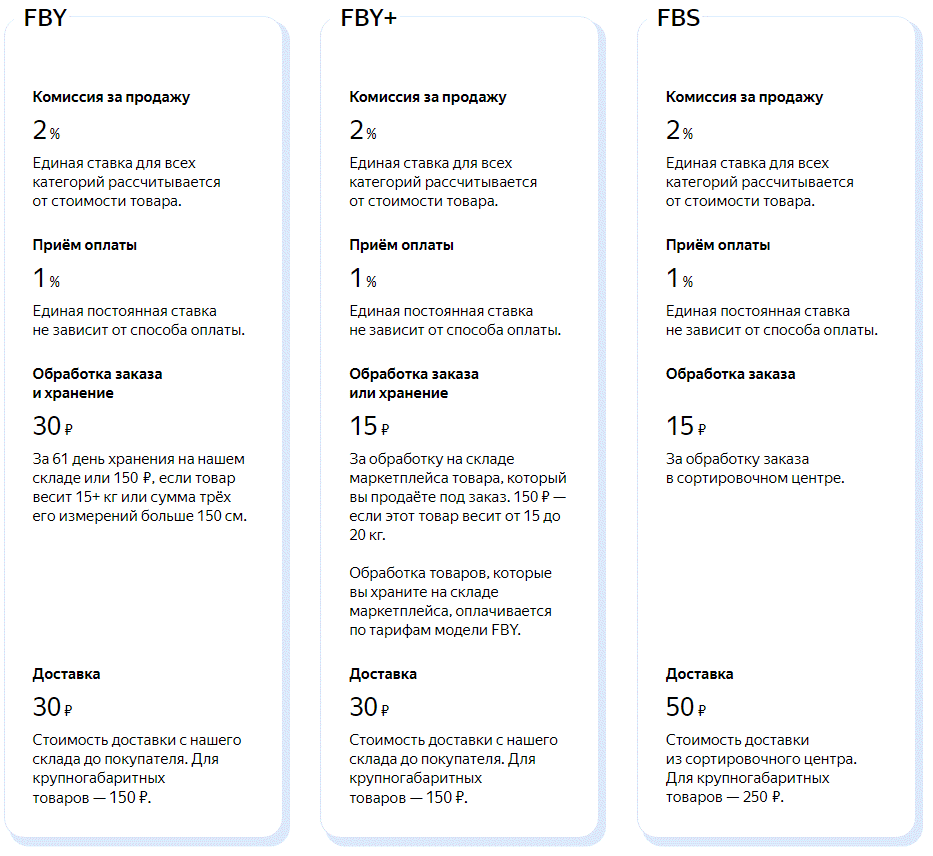 FBY

Комиссия за продажу

2 %

Единая ставка для всех категорий рассчитывается от стоимости товара.

Приём оплаты

1 %

Единая постоянная ставка не зависит от способа оплаты.

Обработка заказа и хранение

30 ₽

За 61 день хранения на нашем складе или 150 ₽, если товар весит 15+ кг или сумма трёх его измерений больше 150 см.

Доставка

30 ₽

Стоимость доставки с нашего склада до покупателя. Для крупногабаритных товаров — 150 ₽.

FBY+

Комиссия за продажу

2 %

Единая ставка для всех категорий рассчитывается от стоимости товара.

Приём оплаты

1 %

Единая постоянная ставка не зависит от способа оплаты.

Обработка заказа или хранение

15 ₽

За обработку на складе маркетплейса товара, который вы продаёте под заказ. 150 ₽ — если этот товар весит от 15 до 20 кг.

Обработка товаров, которые вы храните на складе маркетплейса, оплачивается по тарифам модели FBY.

Доставка

30 ₽

Стоимость доставки с нашего склада до покупателя. Для крупногабаритных товаров — 150 ₽.

FBS

Комиссия за продажу

2 %

Единая ставка для всех категорий рассчитывается от стоимости товара.

Приём оплаты

1 %

Единая постоянная ставка не зависит от способа оплаты.

Обработка заказа

15 ₽

За обработку заказа в сортировочном центре.

Доставка

50 ₽

Стоимость доставки из сортировочного центра. Для крупногабаритных товаров — 250 ₽.